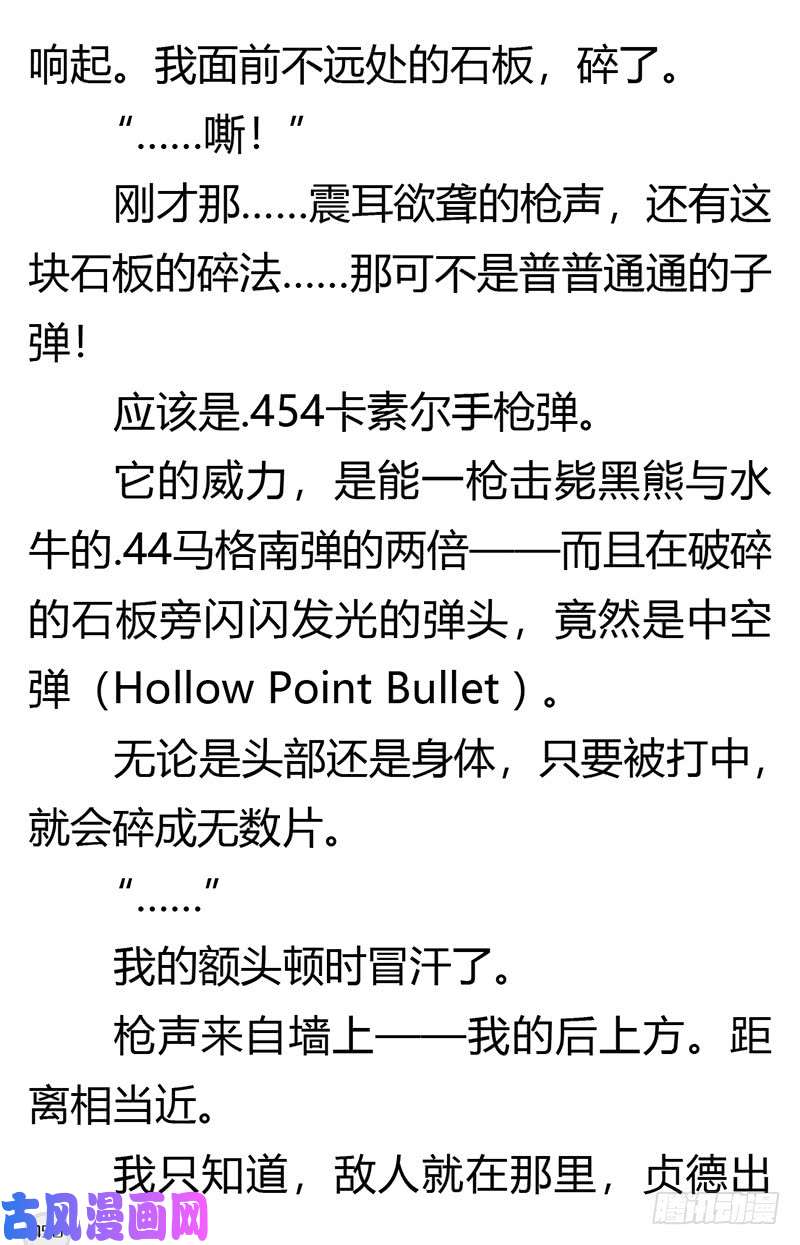 响起。我面前不远处的石板，碎了。

“……嘶！”

刚才那……震耳欲聋的枪声，还有这块石板的碎法……那可不是普普通通的子弹!

应该是.454卡素尔手枪弹。

它的威力，是能一枪击毙黑熊与水牛的.44马格南弹的两倍——而且在破碎的石板旁闪闪发光的弹头，竟然是中空弹（Hollow Point Bullet）。

无论是头部还是身体，只要被打中，就会碎成无数片。

“……”

我的额头顿时冒汗了。

枪声来自墙上——我的后上方。距离相当近。

我只知道，敌人就在那里，贞德出

古风漫画网

腾讯动漫